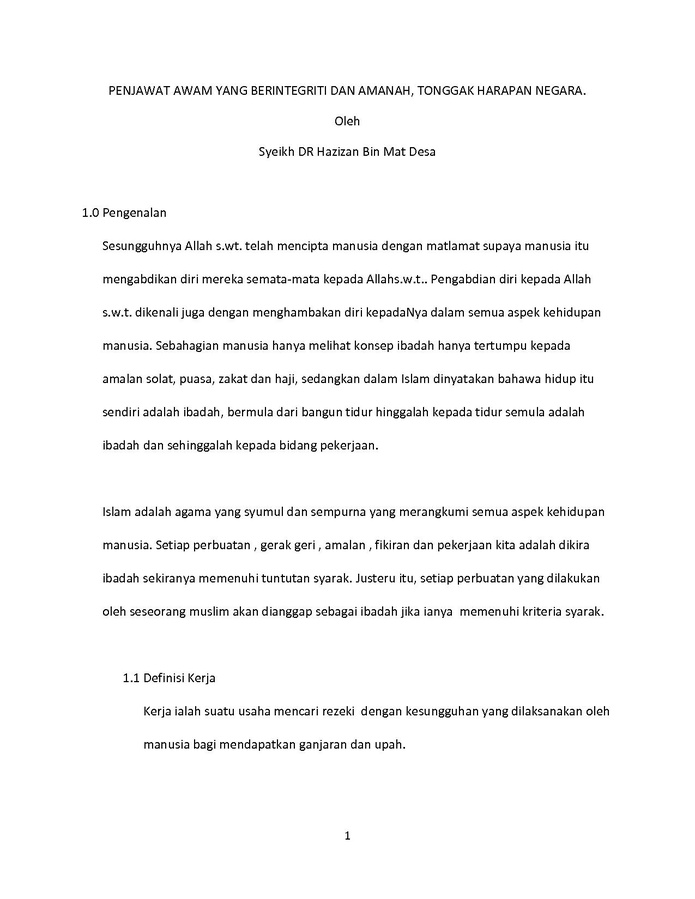 PENJAWAT AWAM YANG BERINTEGRITI DAN AMANAH, TONGGAK HARAPAN NEGARA.

Oleh

Syeikh DR Hazizan Bin Mat Desa

1.0 Pengenalan

Sesungguhnya Allah s.wt. telah mencipta manusia dengan matlamat supaya manusia itu mengabdikan diri mereka semata-mata kepada Allahs.w.t.. Pengabdian diri kepada Allah s.w.t. dikenali juga dengan menghambakan diri kepadaNya dalam semua aspek kehidupan manusia. Sebahagian manusia hanya melihat konsep ibadah hanya tertumpu kepada amalan solat, puasa, zakat dan haji, sedangkan dalam Islam dinyatakan bahawa hidup itu sendiri adalah ibadah, bermula dari bangun tidur hinggalah kepada tidur semula adalah ibadah dan sehinggalah kepada bidang pekerjaan.

Islam adalah agama yang syumul dan sempurna yang merangkumi semua aspek kehidupan manusia. Setiap perbuatan , gerak geri , amalan , fikiran dan pekerjaan kita adalah dikira ibadah sekiranya memenuhi tuntutan syarak. Justeru itu, setiap perbuatan yang dilakukan oleh seseorang muslim akan dianggap sebagai ibadah jika ianya memenuhi kriteria syarak.

1.1 Definisi Kerja

Kerja ialah suatu usaha mencari rezeki dengan kesungguhan yang dilaksanakan oleh manusia bagi mendapatkan ganjaran dan upah.

1